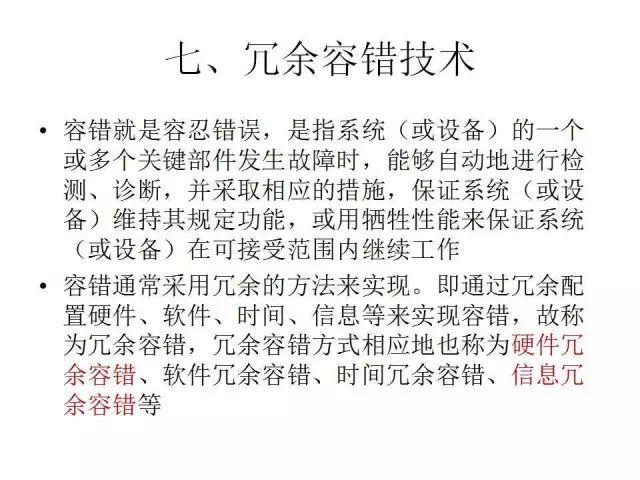 七、冗余容错技术

• 容错就是容忍错误，是指系统（或设备）的一个或多个关键部件发生故障时，能够自动地进行检测、诊断，并采取相应的措施，保证系统（或设备）维持其规定功能，或用牺牲性能来保证系统（或设备）在可接受范围内继续工作

• 容错通常采用冗余的方法来实现。即通过冗余配置硬件、软件、时间、信息等来实现容错，故称为冗余容错，冗余容错方式相应地也称为硬件冗余容错、软件冗余容错、时间冗余容错、信息冗余容错等